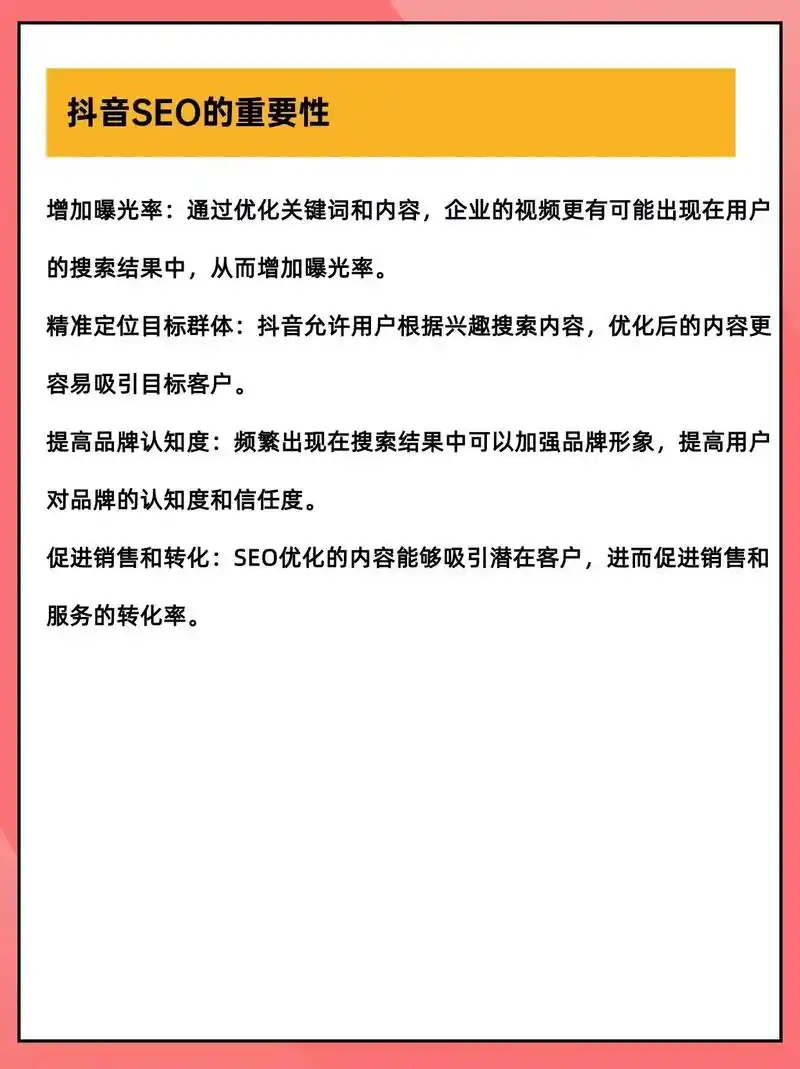 抖音SEO的重要性

增加曝光率：通过优化关键词和内容，企业的视频更有可能出现在用户的搜索结果中，从而增加曝光率。

精准定位目标群体：抖音允许用户根据兴趣搜索内容，优化后的内容更容易吸引目标客户。

提高品牌认知度：频繁出现在搜索结果中可以加强品牌形象，提高用户对品牌的认知度和信任度。

促进销售和转化：SEO优化的内容能够吸引潜在客户，进而促进销售和服务的转化率。